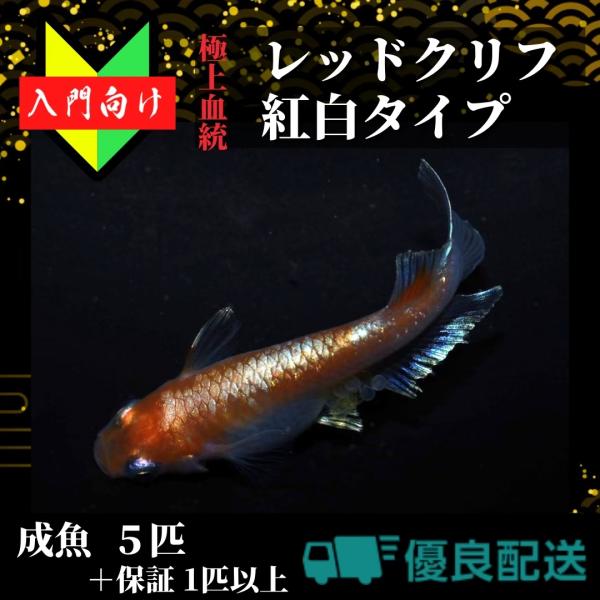 入門向け

極上血統

レッドクリフ
紅白タイプ

成魚　５匹
＋保証 1匹以上

優良配送